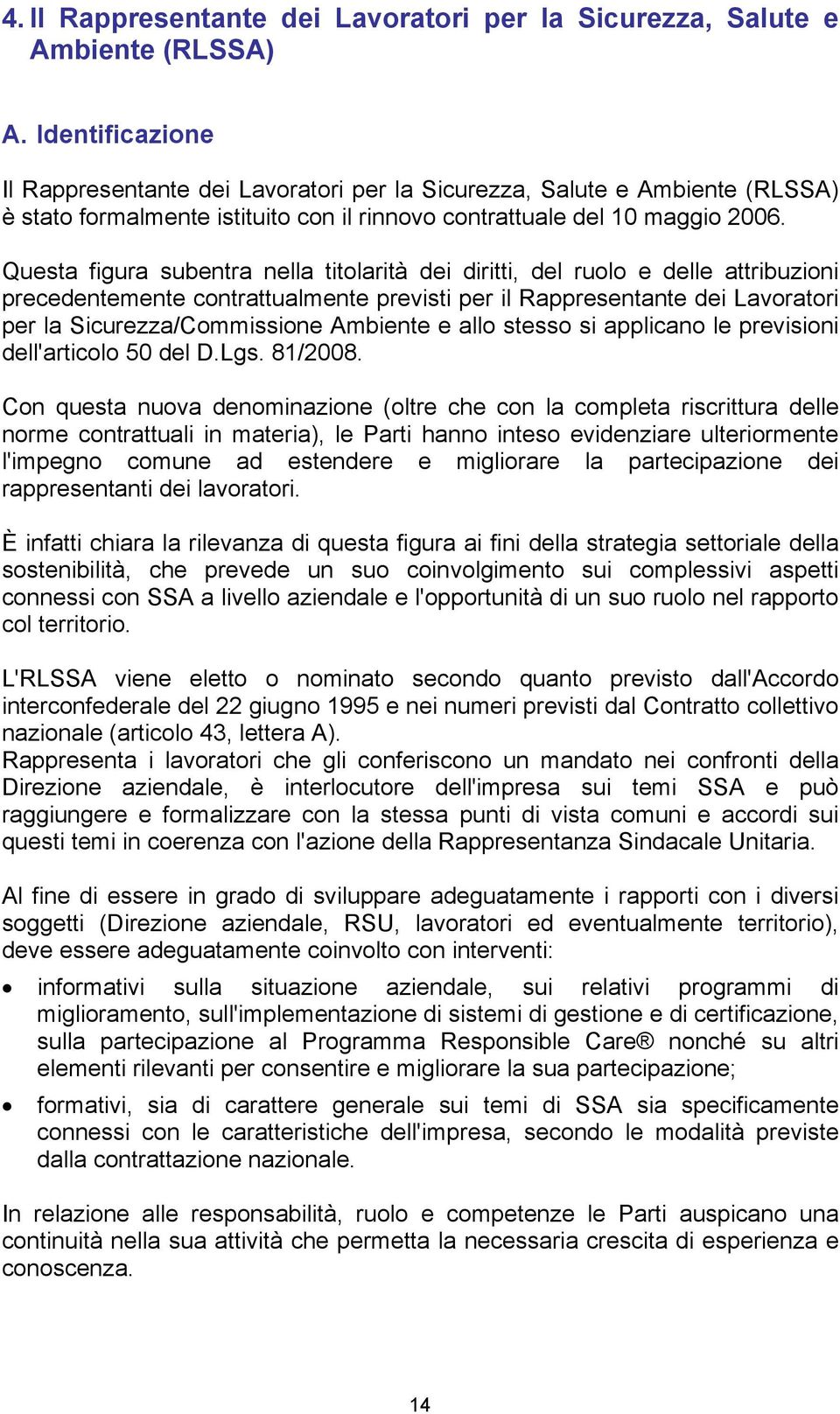 4. Il Rappresentante dei Lavoratori per la Sicurezza, Salute e Ambiente (RLSSA)

A. Identificazione

Il Rappresentante dei Lavoratori per la Sicurezza, Salute e Ambiente (RLSSA) è stato formalmente istituito con il rinnovo contrattuale del 10 maggio 2006.

Questa figura subentra nella titolarità dei diritti, del ruolo e delle attribuzioni precedentemente contrattualmente previsti per il Rappresentante dei Lavoratori per la Sicurezza/Commissione Ambiente e allo stesso si applicano le previsioni dell'articolo 50 del D.Lgs. 81/2008.

Con questa nuova denominazione (oltre che con la completa riscrittura delle norme contrattuali in materia), le Parti hanno inteso evidenziare ulteriormente l'impegno comune ad estendere e migliorare la partecipazione dei rappresentanti dei lavoratori.

È infatti chiara la rilevanza di questa figura ai fini della strategia settoriale della sostenibilità, che prevede un suo coinvolgimento sui complessivi aspetti connessi con SSA a livello aziendale e l'opportunità di un suo ruolo nel rapporto col territorio.

L'RLSSA viene eletto o nominato secondo quanto previsto dall'Accordo interconfederale del 22 giugno 1995 e nei numeri previsti dal Contratto collettivo nazionale (articolo 43, lettera A).
Rappresenta i lavoratori che gli conferiscono un mandato nei confronti della Direzione aziendale, è interlocutore dell'impresa sui temi SSA e può raggiungere e formalizzare con la stessa punti di vista comuni e accordi sui questi temi in coerenza con l'azione della Rappresentanza Sindacale Unitaria.

Al fine di essere in grado di sviluppare adeguatamente i rapporti con i diversi soggetti (Direzione aziendale, RSU, lavoratori ed eventualmente territorio), deve essere adeguatamente coinvolto con interventi:

• informativi sulla situazione aziendale, sui relativi programmi di miglioramento, sull'implementazione di sistemi di gestione e di certificazione, sulla partecipazione al Programma Responsible Care® nonché su altri elementi rilevanti per consentire e migliorare la sua partecipazione;

• formativi, sia di carattere generale sui temi di SSA sia specificamente connessi con le caratteristiche dell'impresa, secondo le modalità previste dalla contrattazione nazionale.

In relazione alle responsabilità, ruolo e competenze le Parti auspicano una continuità nella sua attività che permetta la necessaria crescita di esperienza e conoscenza.

14